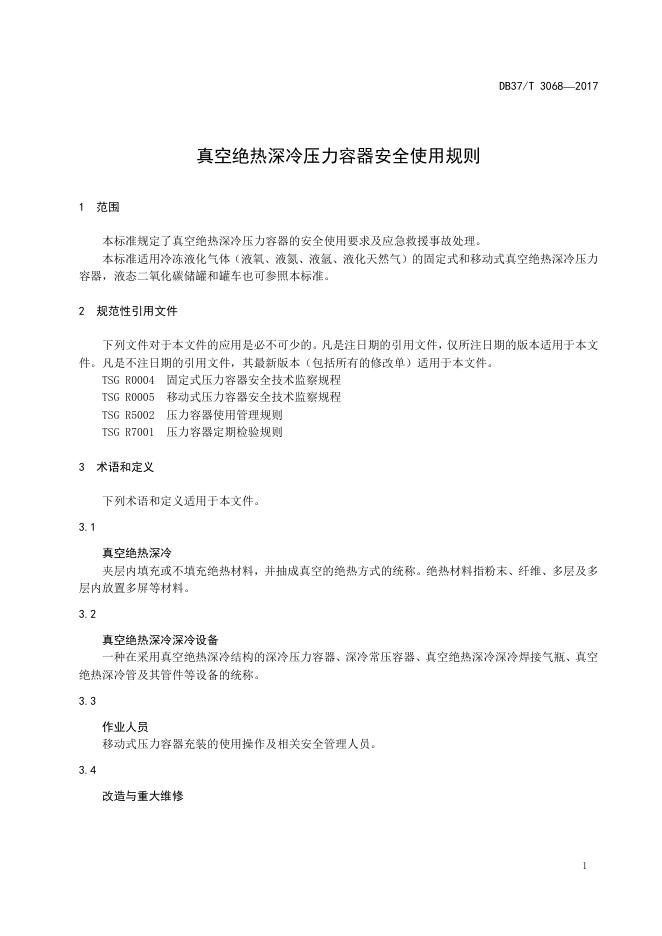 DB37/T 3068—2017

真空绝热深冷压力容器安全使用规则

1 范围

本标准规定了真空绝热深冷压力容器的安全使用要求及应急救援事故处理。

本标准适用冷冻液化气体（液氧、液氮、液氩、液化天然气）的固定式和移动式真空绝热深冷压力容器，液态二氧化碳储罐和罐车也可参照本标准。

2 规范性引用文件

下列文件对于本文件的应用是必不可少的。凡是注日期的引用文件，仅所注日期的版本适用于本文件。凡是不注日期的引用文件，其最新版本（包括所有的修改单）适用于本文件。

TSG R0004 固定式压力容器安全技术监察规程
TSG R0005 移动式压力容器安全技术监察规程
TSG R5002 压力容器使用管理规则
TSG R7001 压力容器定期检验规则

3 术语和定义

下列术语和定义适用于本文件。

3.1

真空绝热深冷

夹层内填充或不填充绝热材料，并抽成真空的绝热方式的统称。绝热材料指粉末、纤维、多层及多层内放置多屏等材料。

3.2

真空绝热深冷深冷设备

一种在采用真空绝热深冷结构的深冷压力容器、深冷常压容器、真空绝热深冷深冷焊接气瓶、真空绝热深冷管及其管件等设备的统称。

3.3

作业人员

移动式压力容器充装的使用操作及相关安全管理人员。

3.4

改造与重大维修

1